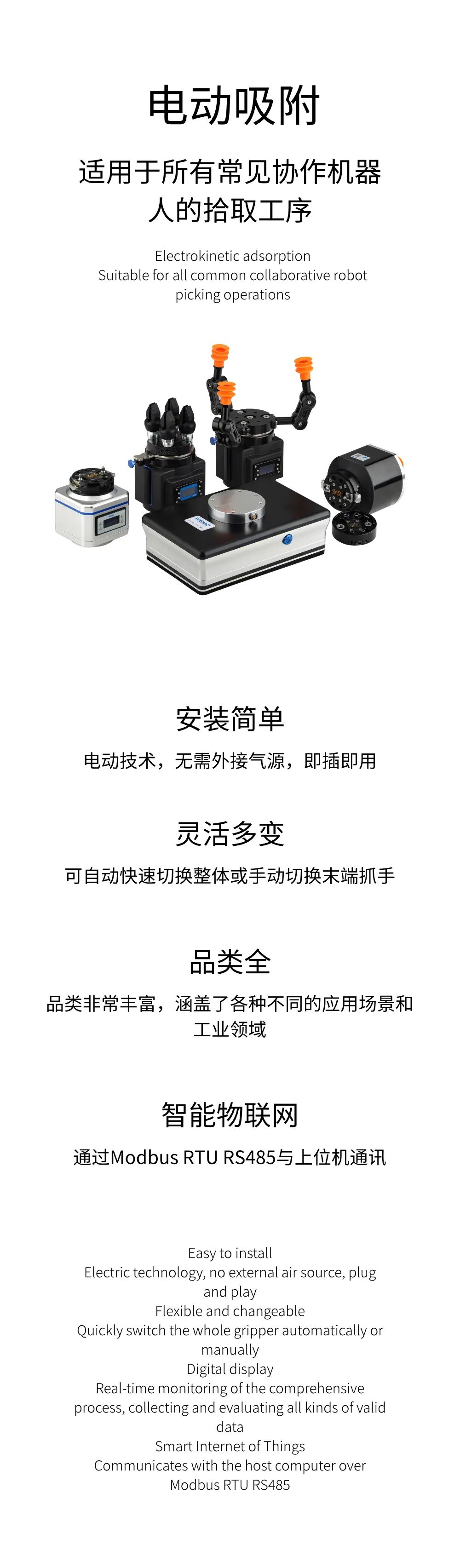 电动吸附

适用于所有常见协作机器人的拾取工序

Electrokinetic adsorption
Suitable for all common collaborative robot picking operations

安装简单

电动技术，无需外接气源，即插即用

灵活多变

可自动快速切换整体或手动切换末端抓手

品类全

品类非常丰富，涵盖了各种不同的应用场景和工业领域

智能物联网

通过Modbus RTU RS485与上位机通讯

Easy to install
Electric technology, no external air source, plug and play
Flexible and changeable
Quickly switch the whole gripper automatically or manually
Digital display
Real-time monitoring of the comprehensive process, collecting and evaluating all kinds of valid data
Smart Internet of Things
Communicates with the host computer over Modbus RTU RS485